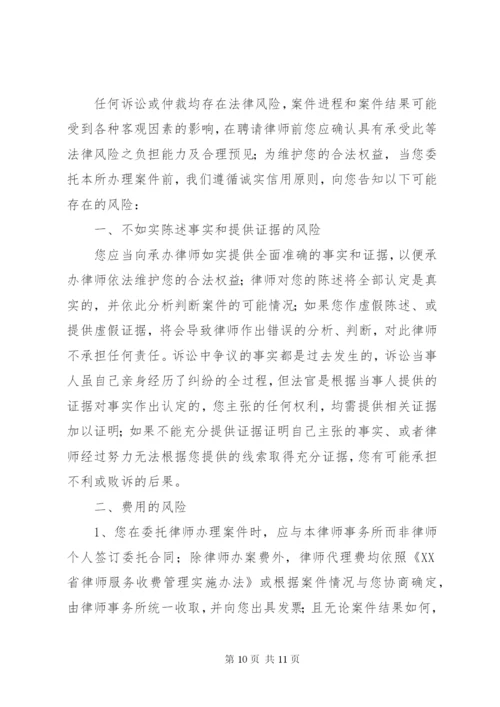 任何诉讼或仲裁均存在法律风险，案件进程和案件结果可能受到各种客观因素的影响，在聘请律师前您应确认具有承受此等法律风险之负担能力及合理预见；为维护您的合法权益，当您委托本所办理案件前，我们遵循诚实信用原则，向您告知以下可能存在的风险：

一、不如实陈述事实和提供证据的风险

您应当向承办律师如实提供全面准确的事实和证据，以便承办律师依法维护您的合法权益；律师对您的陈述将全部认定是真实的，并依此分析判断案件的可能情况；如果您作虚假陈述、或提供虚假证据，将会导致律师作出错误的分析、判断，对此律师不承担任何责任。诉讼中争议的事实都是过去发生的，诉讼当事人虽自己亲身经历了纠纷的全过程，但法官是根据当事人提供的证据对事实作出认定的，您主张的任何权利，均需提供相关证据加以证明；如果不能充分提供证据证明自己主张的事实、或者律师经过努力无法根据您提供的线索取得充分证据，您有可能承担不利或败诉的后果。

二、费用的风险

1、您在委托律师办理案件时，应与本律师事务所而非律师个人签订委托合同；除律师办案费外，律师代理费均依照《XX省律师服务收费管理实施办法》或根据案件情况与您协商确定，由律师事务所统一收取，并向您出具发票；且无论案件结果如何，

第 10 页 共 11 页